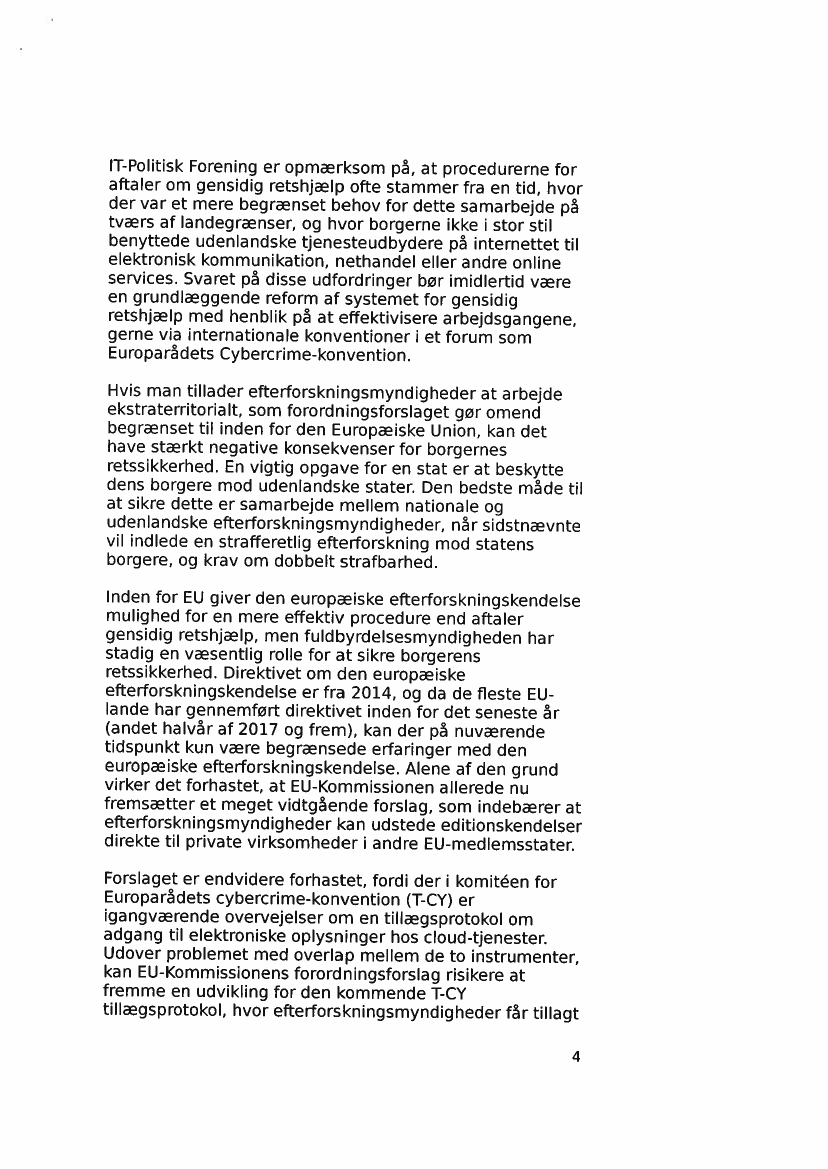 IT-Politisk Forening er opmærksom på, at procedurerne for aftaler om gensidig retshjælp ofte stammer fra en tid, hvor der var et mere begrænset behov for dette samarbejde på tværs af landegrænser, og hvor borgerne ikke i stor stil benyttede udenlandske tjenesteudbydere på internettet til elektronisk kommunikation, nethandel eller andre online services. Svaret på disse udfordringer bør imidlertid være en grundlæggende reform af systemet for gensidig retshjælp med henblik på at effektivisere arbejdsgangene, gerne via internationale konventioner i et forum som Europarådets Cybercrime-konvention.

Hvis man tillader efterforskningsmyndigheder at arbejde ekstraterritorialt, som forordningsforslaget gør omend begrænset til inden for den Europæiske Union, kan det have stærkt negative konsekvenser for borgernes retssikkerhed. En vigtig opgave for en stat er at beskytte dens borgere mod udenlandske stater. Den bedste måde til at sikre dette er samarbejde mellem nationale og udenlandske efterforskningsmyndigheder, når sidstnævnte vil indlede en strafferetlig efterforskning mod statens borgere, og krav om dobbelt strafbarhed.

Inden for EU giver den europæiske efterforskningskendelse mulighed for en mere effektiv procedure end aftaler gensidig retshjælp, men fuldbyrdelsesmyndigheden har stadig en væsentlig rolle for at sikre borgerens retssikkerhed. Direktivet om den europæiske efterforskningskendelse er fra 2014, og da de fleste EU-lande har gennemført direktivet inden for det seneste år (andet halvår af 2017 og frem), kan der på nuværende tidspunkt kun være begrænsede erfaringer med den europæiske efterforskningskendelse. Alene af den grund virker det forhastet, at EU-Kommissionen allerede nu fremsætter et meget vidtgående forslag, som indebærer at efterforskningsmyndigheder kan udstede editionskendelser direkte til private virksomheder i andre EU-medlemsstater.

Forslaget er endvidere forhastet, fordi der i komitéen for Europarådets cybercrime-konvention (T-CY) er igangværende overvejelser om en tillægsprotokol om adgang til elektroniske oplysninger hos cloud-tjenester. Udover problemet med overlap mellem de to instrumenter, kan EU-Kommissionens forordningsforslag risikere at fremme en udvikling for den kommende T-CY tillægsprotokol, hvor efterforskningsmyndigheder får tillagt

4